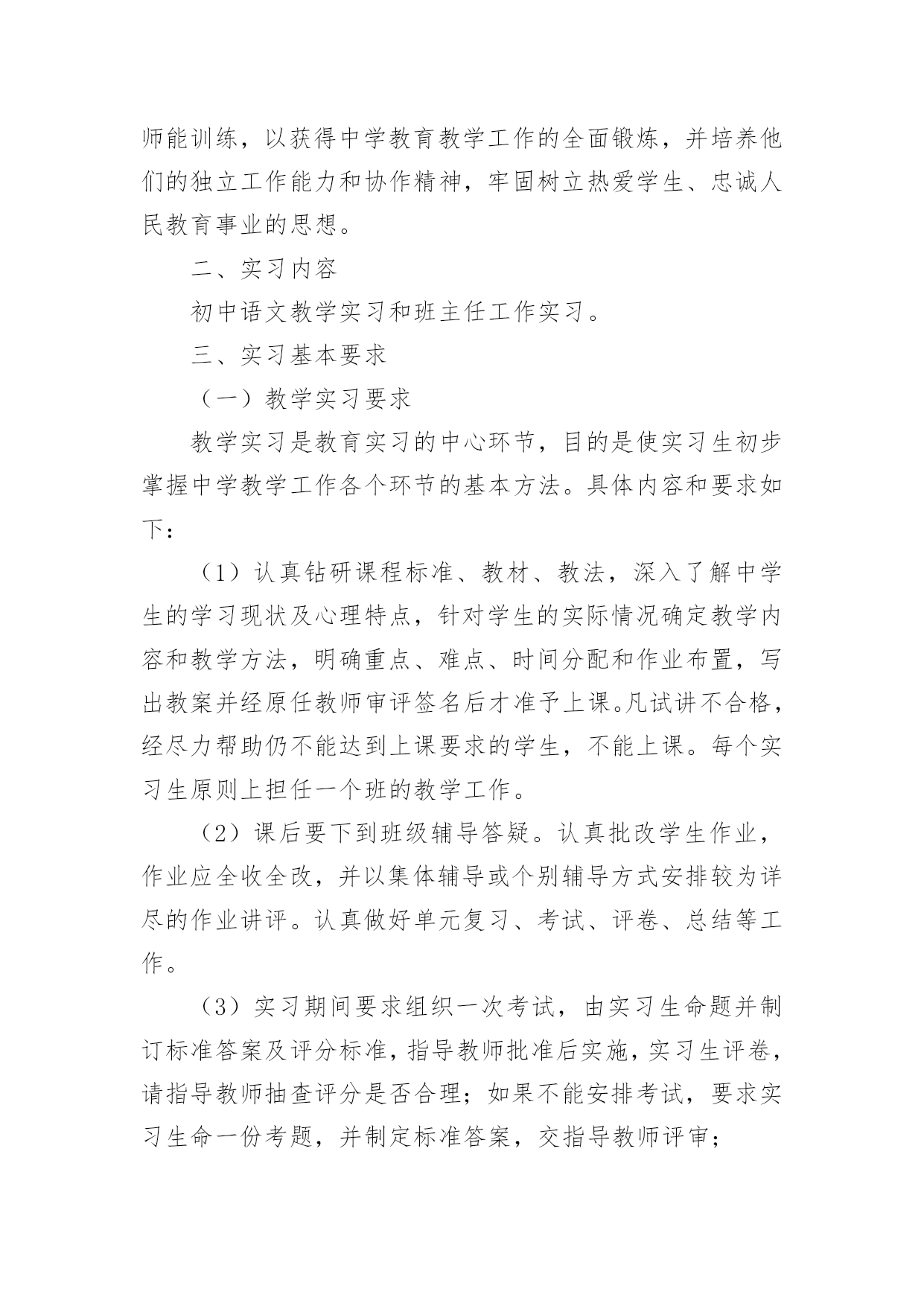 师能训练，以获得中学教育教学工作的全面锻炼，并培养他们的独立工作能力和协作精神，牢固树立热爱学生、忠诚人民教育事业的思想。

二、实习内容

初中语文教学实习和班主任工作实习。

三、实习基本要求

（一）教学实习要求

教学实习是教育实习的中心环节，目的是使实习生初步掌握中学教学工作各个环节的基本方法。具体内容和要求如下：

（1）认真钻研课程标准、教材、教法，深入了解中学生的学习现状及心理特点，针对学生的实际情况确定教学内容和教学方法，明确重点、难点、时间分配和作业布置，写出教案并经原任教师审评签名后才准予上课。凡试讲不合格，经尽力帮助仍不能达到上课要求的学生，不能上课。每个实习生原则上担任一个班的教学工作。

（2）课后要下到班级辅导答疑。认真批改学生作业，作业应全收全改，并以集体辅导或个别辅导方式安排较为详尽的作业讲评。认真做好单元复习、考试、评卷、总结等工作。

（3）实习期间要求组织一次考试，由实习生命题并制订标准答案及评分标准，指导教师批准后实施，实习生评卷，请指导教师抽查评分是否合理；如果不能安排考试，要求实习生命一份考题，并制定标准答案，交指导教师评审；